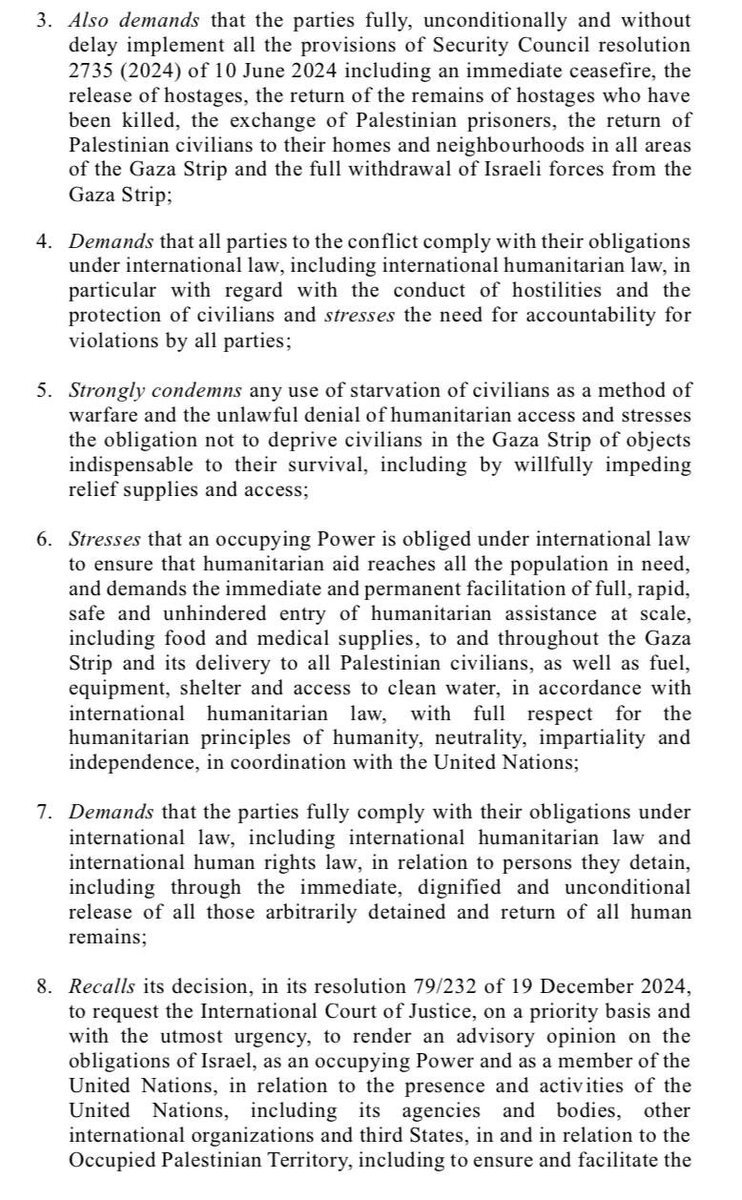 3. Also demands that the parties fully, unconditionally and without delay implement all the provisions of Security Council resolution 2735 (2024) of 10 June 2024 including an immediate ceasefire, the release of hostages, the return of the remains of hostages who have been killed, the exchange of Palestinian prisoners, the return of Palestinian civilians to their homes and neighbourhoods in all areas of the Gaza Strip and the full withdrawal of Israeli forces from the Gaza Strip;

4. Demands that all parties to the conflict comply with their obligations under international law, including international humanitarian law, in particular with regard with the conduct of hostilities and the protection of civilians and stresses the need for accountability for violations by all parties;

5. Strongly condemns any use of starvation of civilians as a method of warfare and the unlawful denial of humanitarian access and stresses the obligation not to deprive civilians in the Gaza Strip of objects indispensable to their survival, including by willfully impeding relief supplies and access;

6. Stresses that an occupying Power is obliged under international law to ensure that humanitarian aid reaches all the population in need, and demands the immediate and permanent facilitation of full, rapid, safe and unhindered entry of humanitarian assistance at scale, including food and medical supplies, to and throughout the Gaza Strip and its delivery to all Palestinian civilians, as well as fuel, equipment, shelter and access to clean water, in accordance with international humanitarian law, with full respect for the humanitarian principles of humanity, neutrality, impartiality and independence, in coordination with the United Nations;

7. Demands that the parties fully comply with their obligations under international law, including international humanitarian law and international human rights law, in relation to persons they detain, including through the immediate, dignified and unconditional release of all those arbitrarily detained and return of all human remains;

8. Recalls its decision, in its resolution 79/232 of 19 December 2024, to request the International Court of Justice, on a priority basis and with the utmost urgency, to render an advisory opinion on the obligations of Israel, as an occupying Power and as a member of the United Nations, in relation to the presence and activities of the United Nations, including its agencies and bodies, other international organizations and third States, in and in relation to the Occupied Palestinian Territory, including to ensure and facilitate the